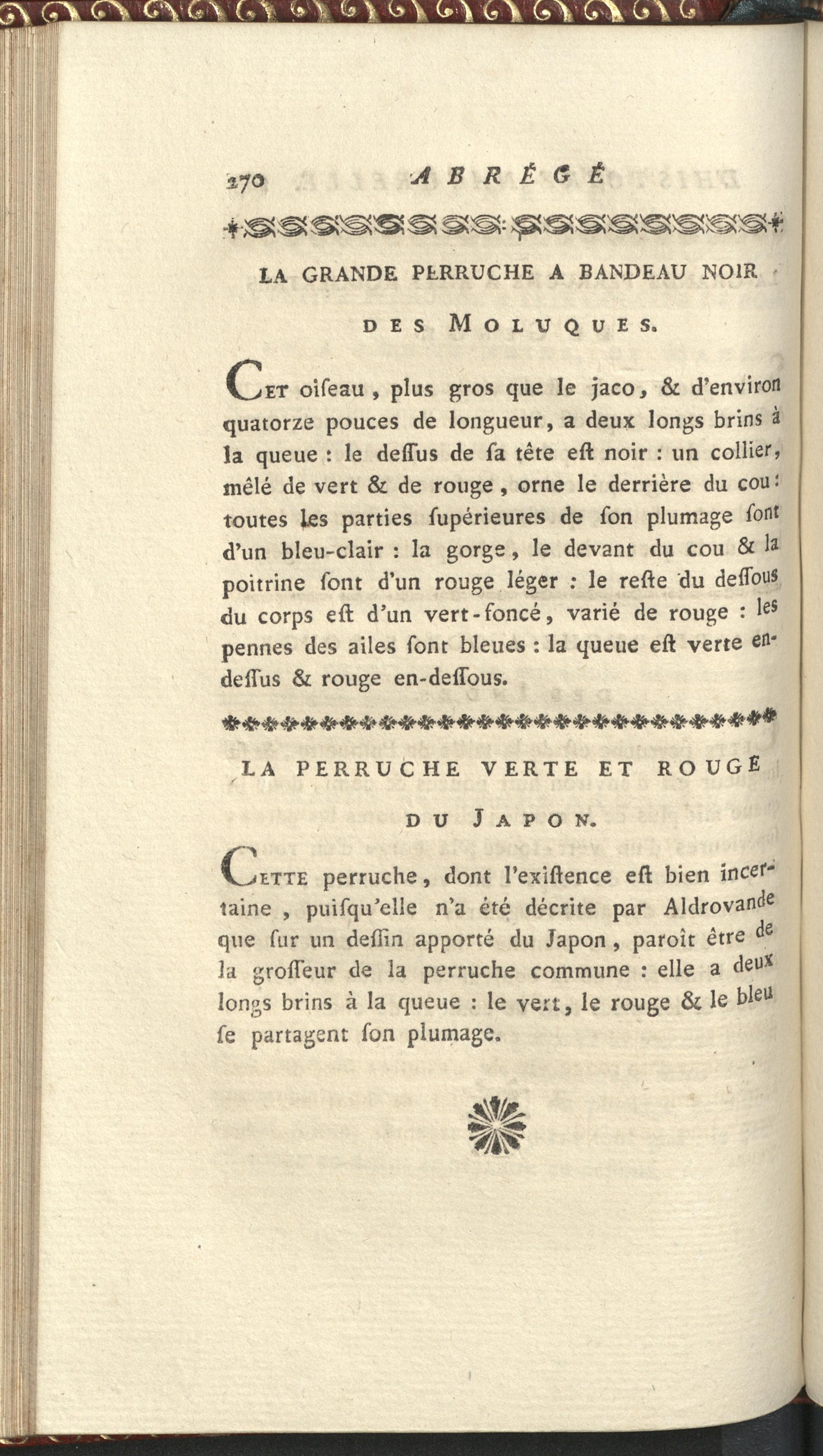 270 ABRÉGÉ

LA GRANDE PERRUCHE A BANDEAU NOIR DES MOLUQUES.

Cet oiſeau, plus gros que le jaco, & d'environ quatorze pouces de longueur, a deux longs brins à la queue : le deſſus de ſa tête eſt noir : un collier, mêlé de vert & de rouge, orne le derrière du cou : toutes les parties ſupérieures de ſon plumage ſont d'un bleu-clair : la gorge, le devant du cou & la poitrine ſont d'un rouge léger : le reſte du deſſous du corps eſt d'un vert-foncé, varié de rouge : les pennes des ailes ſont bleues : la queue eſt verte en-deſſus & rouge en-deſſous.

LA PERRUCHE VERTE ET ROUGE DU JAPON.

Cette perruche, dont l'exiſtence eſt bien incertaine, puiſqu'elle n'a été décrite par Aldrovande que ſur un deſſin apporté du Japon, paroît être de la groſſeur de la perruche commune : elle a deux longs brins à la queue : le vert, le rouge & le bleu ſe partagent ſon plumage.